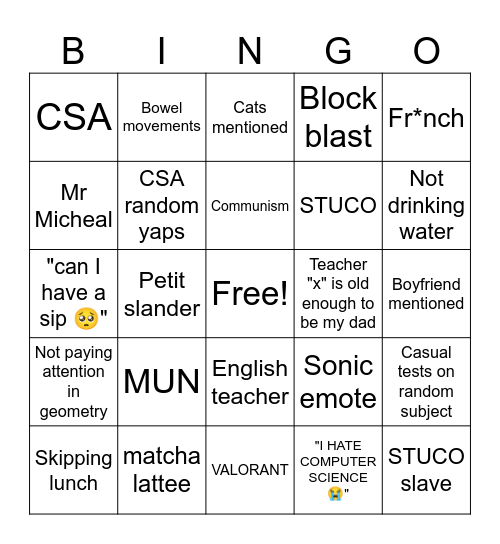 | B | I | N | G | O |
|---|---|---|---|---|
| CSA | Bowel movements | Cats mentioned | Block blast | Fr*nch |
| Mr Micheal | CSA random yaps | Communism | STUCO | Not drinking water |
| "can I have a sip 🥺" | Petit slander | Free! | Teacher "x" is old enough to be my dad | Boyfriend mentioned |
| Not paying attention in geometry | MUN | English teacher | Sonic emote | Casual tests on random subject |
| Skipping lunch | matcha lattee | VALORANT | "I HATE COMPUTER SCIENCE 😭" | STUCO slave |